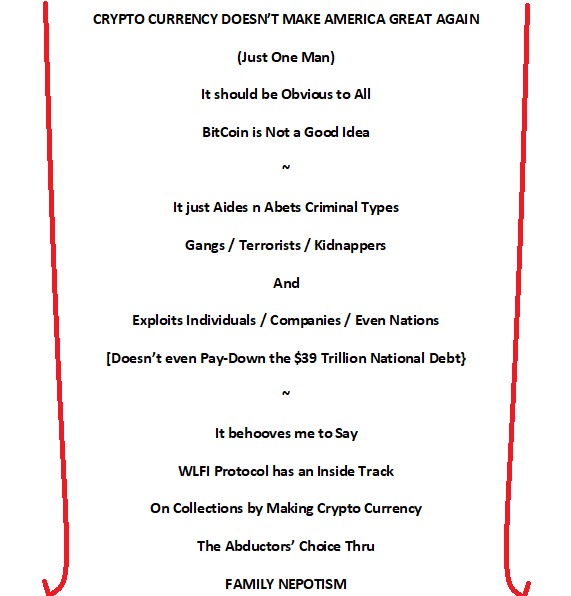 CRYPTO CURRENCY DOESN'T MAKE AMERICA GREAT AGAIN

(Just One Man)

It should be Obvious to All

BitCoin is Not a Good Idea

~

It just Aides n Abets Criminal Types

Gangs / Terrorists / Kidnappers

And

Exploits Individuals / Companies / Even Nations

[Doesn't even Pay-Down the $39 Trillion National Debt}

~

It behooves me to Say

WLFI Protocol has an Inside Track

On Collections by Making Crypto Currency

The Abductors' Choice Thru

FAMILY NEPOTISM